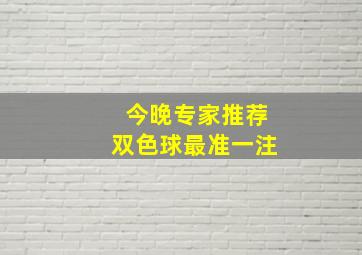 今晚专家推荐
双色球最准一注